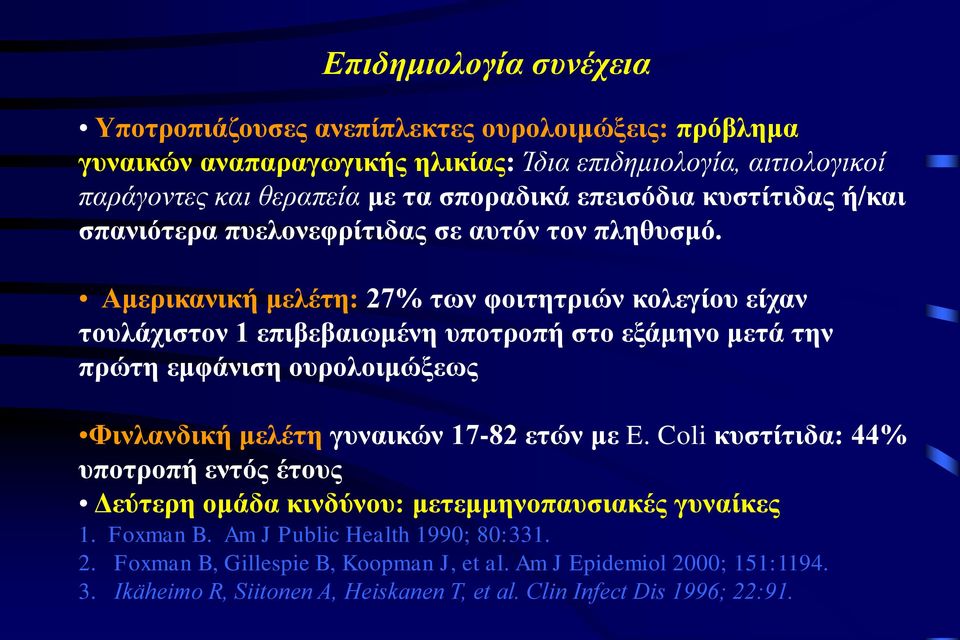 Επιδημιολογία συνέχεια

• Υποτροπιάζουσες ανεπίπλεκτες ουρολοιμώξεις: πρόβλημα γυναικών αναπαραγωγικής ηλικίας: Ίδια επιδημιολογία, αιτιολογικοί παράγοντες και θεραπεία με τα σποραδικά επεισόδια κυστίτιδας ή/και σπανιότερα πυελονεφρίτιδας σε αυτόν τον πληθυσμό.

• Αμερικανική μελέτη: 27% των φοιτητριών κολεγίου είχαν τουλάχιστον 1 επιβεβαιωμένη υποτροπή στο εξάμηνο μετά την πρώτη εμφάνιση ουρολοιμώξεως

•Φινλανδική μελέτη γυναικών 17-82 ετών με E. Coli κυστίτιδα: 44% υποτροπή εντός έτους

• Δεύτερη ομάδα κινδύνου: μετεμμηνοπαυσιακές γυναίκες

1. Foxman B. Am J Public Health 1990; 80:331.
2. Foxman B, Gillespie B, Koopman J, et al. Am J Epidemiol 2000; 151:1194.
3. Ikäheimo R, Siitonen A, Heiskanen T, et al. Clin Infect Dis 1996; 22:91.